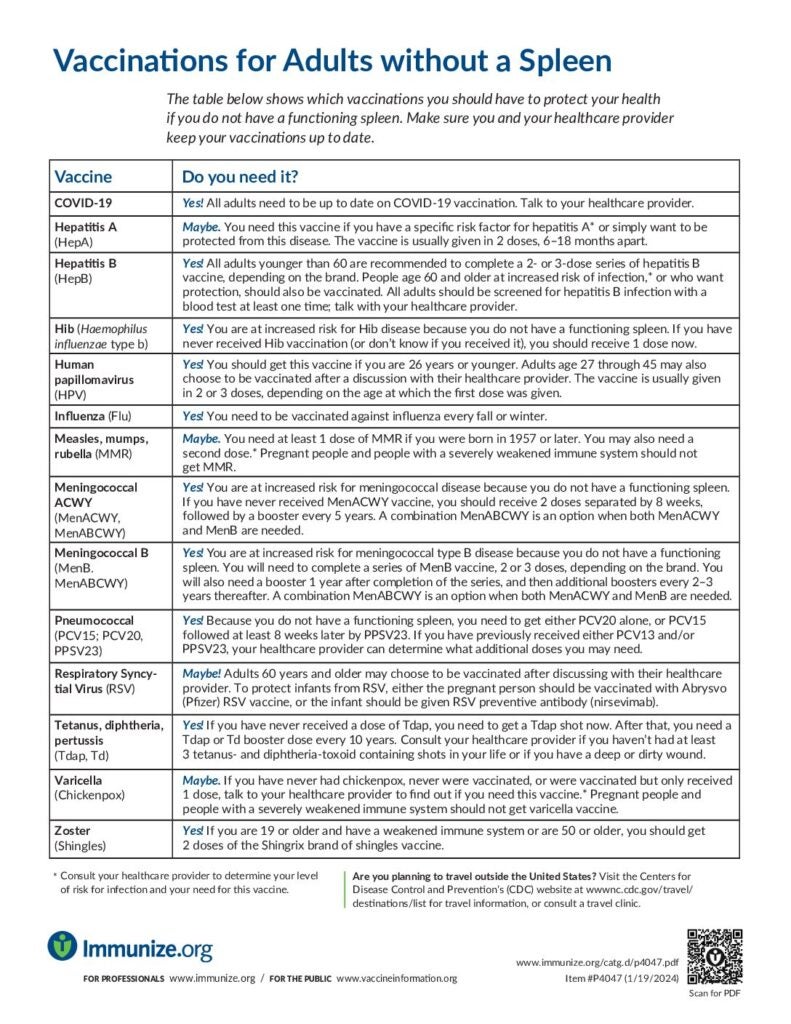 Vaccinations for Adults without a Spleen

The table below shows which vaccinations you should have to protect your health if you do not have a functioning spleen. Make sure you and your healthcare provider keep your vaccinations up to date.

| Vaccine | Do you need it? |
|---|---|
| COVID-19 | Yes! All adults need to be up to date on COVID-19 vaccination. Talk to your healthcare provider. |
| Hepatitis A (HepA) | Maybe. You need this vaccine if you have a specific risk factor for hepatitis A* or simply want to be protected from this disease. The vaccine is usually given in 2 doses, 6–18 months apart. |
| Hepatitis B (HepB) | Yes! All adults younger than 60 are recommended to complete a 2- or 3-dose series of hepatitis B vaccine, depending on the brand. People age 60 and older at increased risk of infection,* or who want protection, should also be vaccinated. All adults should be screened for hepatitis B infection with a blood test at least one time; talk with your healthcare provider. |
| Hib (Haemophilus influenzae type b) | Yes! You are at increased risk for Hib disease because you do not have a functioning spleen. If you have never received Hib vaccination (or don't know if you received it), you should receive 1 dose now. |
| Human papillomavirus (HPV) | Yes! You should get this vaccine if you are 26 years or younger. Adults age 27 through 45 may also choose to be vaccinated after a discussion with their healthcare provider. The vaccine is usually given in 2 or 3 doses, depending on the age at which the first dose was given. |
| Influenza (Flu) | Yes! You need to be vaccinated against influenza every fall or winter. |
| Measles, mumps, rubella (MMR) | Maybe. You need at least 1 dose of MMR if you were born in 1957 or later. You may also need a second dose.* Pregnant people and people with a severely weakened immune system should not get MMR. |
| Meningococcal ACWY (MenACWY, MenABCWY) | Yes! You are at increased risk for meningococcal disease because you do not have a functioning spleen. If you have never received MenACWY vaccine, you should receive 2 doses separated by 8 weeks, followed by a booster every 5 years. A combination MenABCWY is an option when both MenACWY and MenB are needed. |
| Meningococcal B (MenB. MenABCWY) | Yes! You are at increased risk for meningococcal type B disease because you do not have a functioning spleen. You will need to complete a series of MenB vaccine, 2 or 3 doses, depending on the brand. You will also need a booster 1 year after completion of the series, and then additional boosters every 2–3 years thereafter. A combination MenABCWY is an option when both MenACWY and MenB are needed. |
| Pneumococcal (PCV15; PCV20, PPSV23) | Yes! Because you do not have a functioning spleen, you need to get either PCV20 alone, or PCV15 followed at least 8 weeks later by PPSV23. If you have previously received either PCV13 and/or PPSV23, your healthcare provider can determine what additional doses you may need. |
| Respiratory Syncytial Virus (RSV) | Maybe! Adults 60 years and older may choose to be vaccinated after discussing with their healthcare provider. To protect infants from RSV, either the pregnant person should be vaccinated with Abrysvo (Pfizer) RSV vaccine, or the infant should be given RSV preventive antibody (nirsevimab). |
| Tetanus, diphtheria, pertussis (Tdap, Td) | Yes! If you have never received a dose of Tdap, you need to get a Tdap shot now. After that, you need a Tdap or Td booster dose every 10 years. Consult your healthcare provider if you haven't had at least 3 tetanus- and diphtheria-toxoid containing shots in your life or if you have a deep or dirty wound. |
| Varicella (Chickenpox) | Maybe. If you have never had chickenpox, never were vaccinated, or were vaccinated but only received 1 dose, talk to your healthcare provider to find out if you need this vaccine.* Pregnant people and people with a severely weakened immune system should not get varicella vaccine. |
| Zoster (Shingles) | Yes! If you are 19 or older and have a weakened immune system or are 50 or older, you should get 2 doses of the Shingrix brand of shingles vaccine. |

* Consult your healthcare provider to determine your level of risk for infection and your need for this vaccine.

Are you planning to travel outside the United States? Visit the Centers for Disease Control and Prevention's (CDC) website at wwwnc.cdc.gov/travel/destinations/list for travel information, or consult a travel clinic.

Immunize.org

FOR PROFESSIONALS www.immunize.org / FOR THE PUBLIC www.vaccineinformation.org

www.immunize.org/catg.d/p4047.pdf
Item #P4047 (1/19/2024)

Scan for PDF